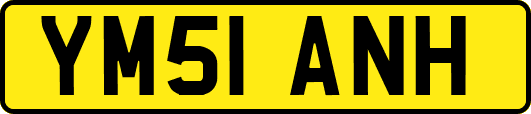 YM51 ANH